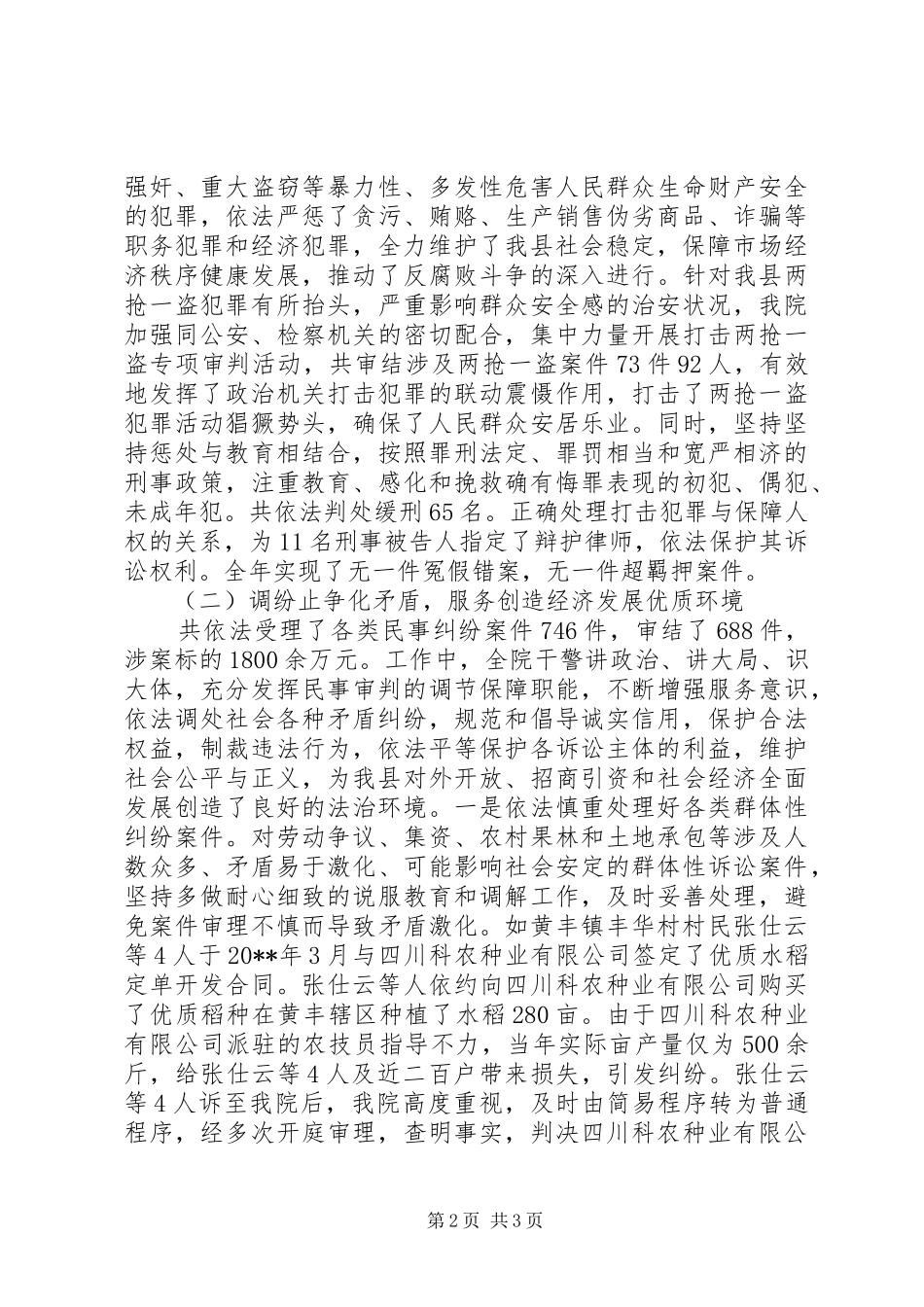 强奸、重大盗窃等暴力性、多发性危害人民群众生命财产安全的犯罪，依法严惩了贪污、贿赂、生产销售伪劣商品、诈骗等职务犯罪和经济犯罪，全力维护了我县社会稳定，保障市场经济秩序健康发展，推动了反腐败斗争的深入进行。针对我县两抢一盗犯罪有所抬头，严重影响群众安全感的治安状况，我院加强同公安、检察机关的密切配合，集中力量开展打击两抢一盗专项审判活动，共审结涉及两抢一盗案件73件92人，有效地发挥了政治机关打击犯罪的联动震慑作用，打击了两抢一盗犯罪活动猖獗势头，确保了人民群众安居乐业。同时，坚持坚持惩处与教育相结合，按照罪刑法定、罪罚相当和宽严相济的刑事政策，注重教育、感化和挽救确有悔罪表现的初犯、偶犯、未成年犯。共依法判处缓刑65名。正确处理打击犯罪与保障人权的关系，为11名刑事被告人指定了辩护律师，依法保护其诉讼权利。全年实现了无一件冤假错案，无一件超羁押案件。

（二）调纷止争化矛盾，服务创造经济发展优质环境

共依法受理了各类民事纠纷案件746件，审结了688件，涉案标的1800余万元。工作中，全院干警讲政治、讲大局、识大体，充分发挥民事审判的调节保障职能，不断增强服务意识，依法调处社会各种矛盾纠纷，规范和倡导诚实信用，保护合法权益，制裁违法行为，依法平等保护各诉讼主体的利益，维护社会公平与正义，为我县对外开放、招商引资和社会经济全面发展创造了良好的法治环境。一是依法慎重处理好各类群体性纠纷案件。对劳动争议、集资、农村果林和土地承包等涉及人数众多、矛盾易于激化、可能影响社会安定的群体性诉讼案件，坚持多做耐心细致的说服教育和调解工作，及时妥善处理，避免案件审理不慎而导致矛盾激化。如黄丰镇丰华村村民张仕云等4人于20**年3月与四川科农种业有限公司签定了优质水稻定单开发合同。张仕云等人依约向四川科农种业有限公司购买了优质稻种在黄丰辖区种植了水稻280亩。由于四川科农种业有限公司派驻的农技员指导不力，当年实际亩产量仅为500余斤，给张仕云等4人及近二百户带来损失，引发纠纷。张仕云等4人诉至我院后，我院高度重视，及时由简易程序转为普通程序，经多次开庭审理，查明事实，判决四川科农种业有限公

第2页 共3页